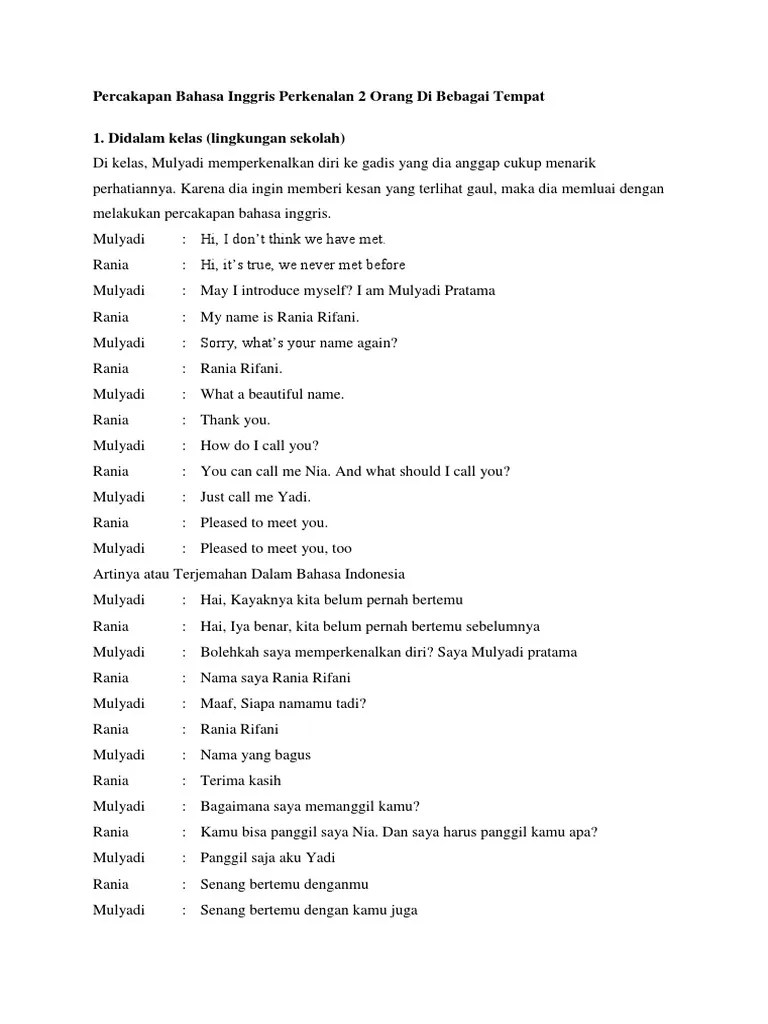 Percakapan Bahasa Inggris Perkenalan 2 Orang Di Bebagai Tempat

1. Didalam kelas (lingkungan sekolah)

Di kelas, Mulyadi memperkenalkan diri ke gadis yang dia anggap cukup menarik perhatiannya. Karena dia ingin memberi kesan yang terlihat gaul, maka dia memluai dengan melakukan percakapan bahasa inggris.

Mulyadi : Hi, I don't think we have met.
Rania : Hi, it's true, we never met before
Mulyadi : May I introduce myself? I am Mulyadi Pratama
Rania : My name is Rania Rifani.
Mulyadi : Sorry, what's your name again?
Rania : Rania Rifani.
Mulyadi : What a beautiful name.
Rania : Thank you.
Mulyadi : How do I call you?
Rania : You can call me Nia. And what should I call you?
Mulyadi : Just call me Yadi.
Rania : Pleased to meet you.
Mulyadi : Pleased to meet you, too

Artinya atau Terjemahan Dalam Bahasa Indonesia

Mulyadi : Hai, Kayaknya kita belum pernah bertemu
Rania : Hai, Iya benar, kita belum pernah bertemu sebelumnya
Mulyadi : Bolehkah saya memperkenalkan diri? Saya Mulyadi pratama
Rania : Nama saya Rania Rifani
Mulyadi : Maaf, Siapa namamu tadi?
Rania : Rania Rifani
Mulyadi : Nama yang bagus
Rania : Terima kasih
Mulyadi : Bagaimana saya memanggil kamu?
Rania : Kamu bisa panggil saya Nia. Dan saya harus panggil kamu apa?
Mulyadi : Panggil saja aku Yadi
Rania : Senang bertemu denganmu
Mulyadi : Senang bertemu dengan kamu juga